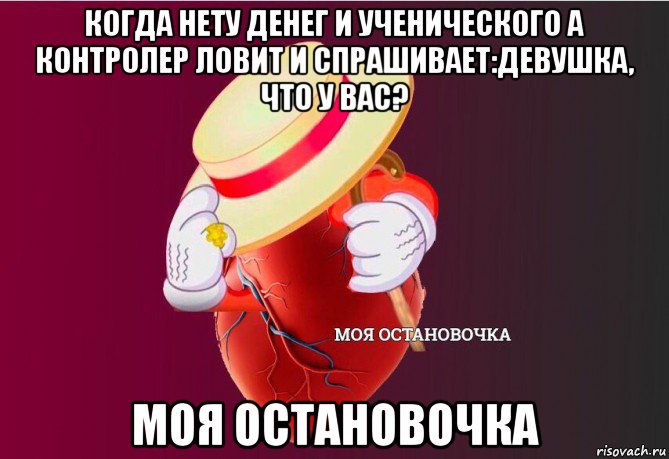 КОГДА НЕТУ ДЕНЕГ И УЧЕНИЧЕСКОГО А КОНТРОЛЕР ЛОВИТ И СПРАШИВАЕТ:ДЕВУШКА, ЧТО У ВАС?

МОЯ ОСТАНОВОЧКА

МОЯ ОСТАНОВОЧКА

risovach.ru